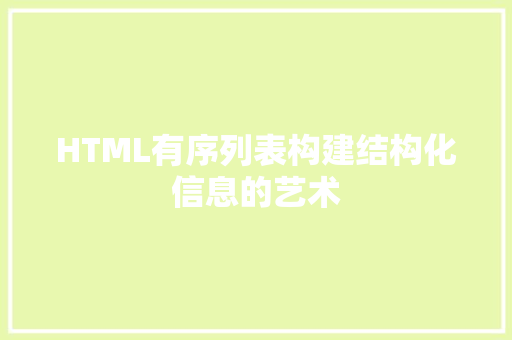 HTML有序列表构建结构化信息的艺术